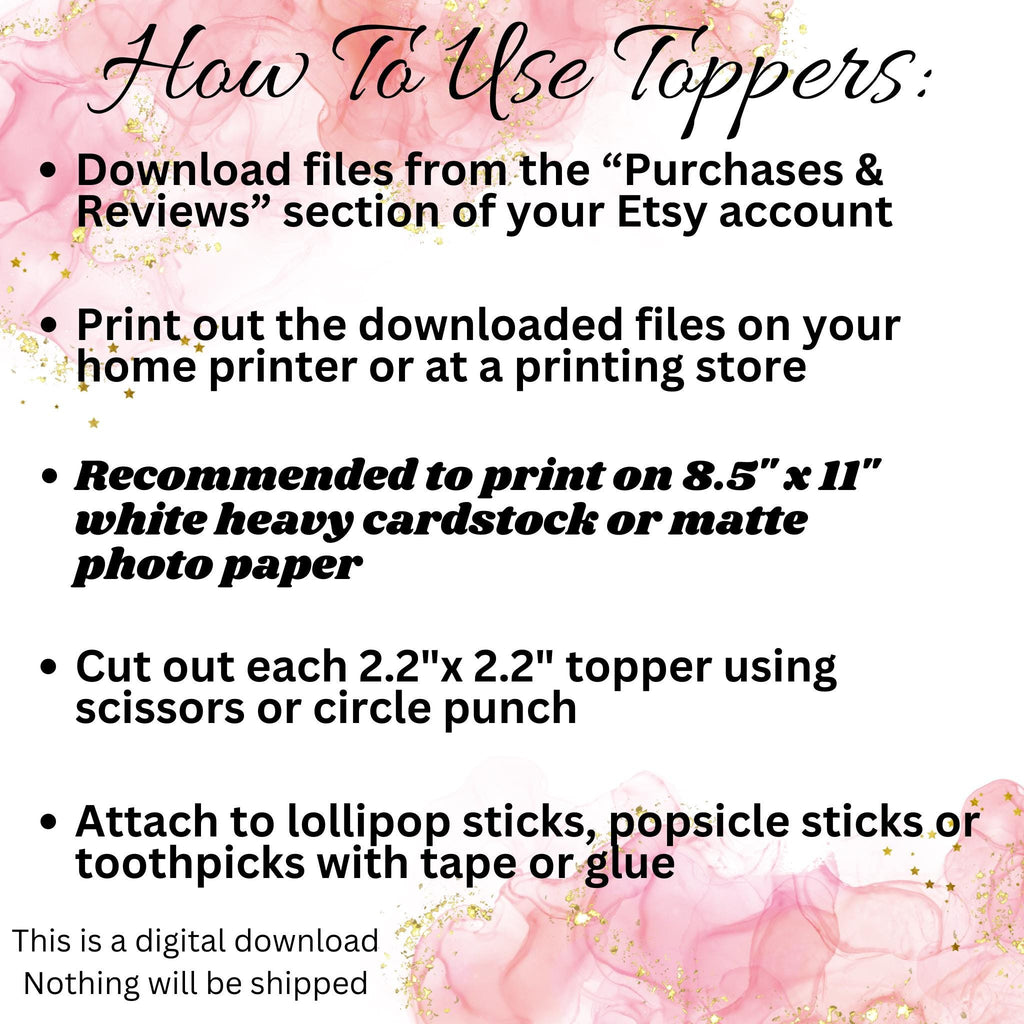 How To Use Toppers:

• Download files from the "Purchases & Reviews" section of your Etsy account

• Print out the downloaded files on your home printer or at a printing store

• Recommended to print on 8.5" x 11" white heavy cardstock or matte photo paper

• Cut out each 2.2"x 2.2" topper using scissors or circle punch

• Attach to lollipop sticks, popsicle sticks or toothpicks with tape or glue

This is a digital download
Nothing will be shipped